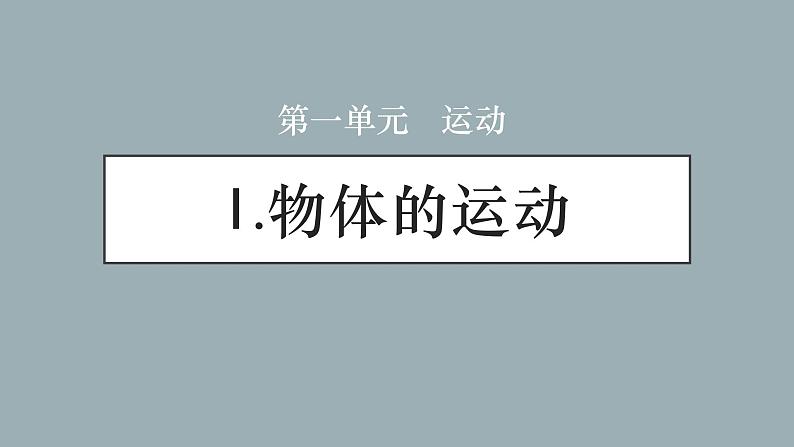 第一单元　运动

1.物体的运动